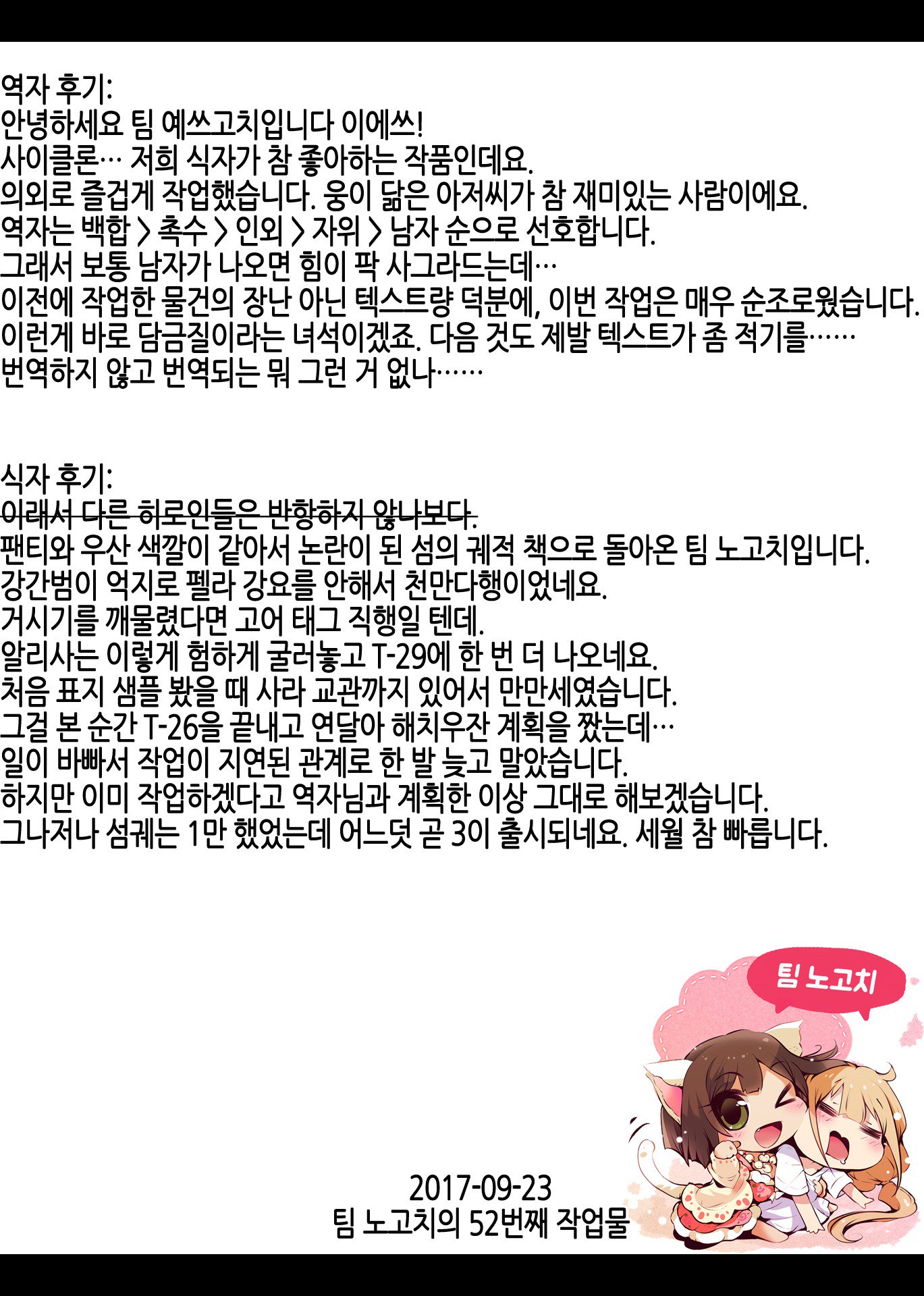 역자 후기:
안녕하세요 팀 예쓰고치입니다 이에쓰!
사이클론… 저희 식자가 참 좋아하는 작품인데요.
의외로 즐겁게 작업했습니다. 웅이 닮은 아저씨가 참 재미있는 사람이에요.
역자는 백합 > 촉수 > 인외 > 자위 > 남자 순으로 선호합니다.
그래서 보통 남자가 나오면 힘이 팍 사그라드는데…
이전에 작업한 물건의 장난 아닌 텍스트량 덕분에, 이번 작업은 매우 순조로웠습니다.
이런게 바로 담금질이라는 녀석이겠죠. 다음 것도 제발 텍스트가 좀 적기를……
번역하지 않고 번역되는 뭐 그런 거 없나……

식자 후기:
이래서 다른 히로인들은 반항하지 않나보다.
팬티와 우산 색깔이 같아서 논란이 된 섬의 궤적 책으로 돌아온 팀 노고치입니다.
강간범이 억지로 펠라 강요를 안해서 천만다행이었네요.
거시기를 깨물렸다면 고어 태그 직행일 텐데.
알리사는 이렇게 험하게 굴러놓고 T-29에 한 번 더 나오네요.
처음 표지 샘플 봤을 때 사라 교관까지 있어서 만만세였습니다.
그걸 본 순간 T-26을 끝내고 연달아 해치우잔 계획을 짰는데…
일이 바빠서 작업이 지연된 관계로 한 발 늦고 말았습니다.
하지만 이미 작업하겠다고 역자님과 계획한 이상 그대로 해보겠습니다.
그나저나 섬궤는 1만 했었는데 어느덧 곧 3이 출시되네요. 세월 참 빠릅니다.

팀 노고치

2017-09-23
팀 노고치의 52번째 작업물